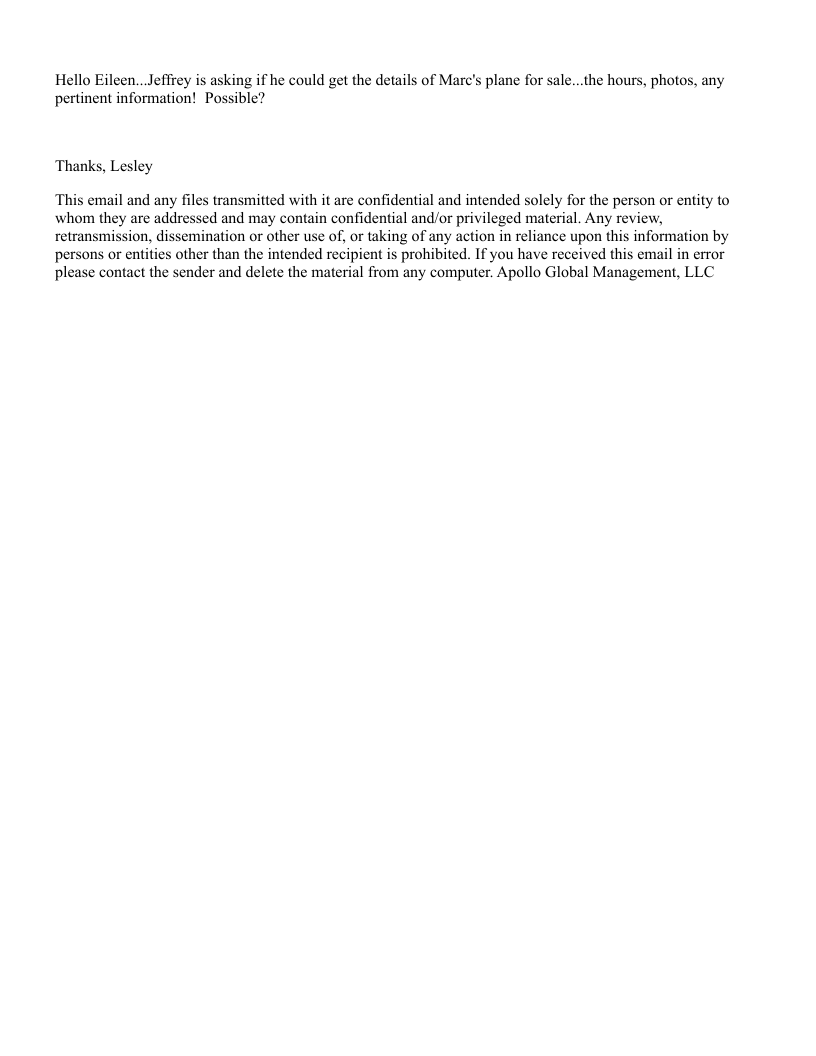 Hello Eileen...Jeffrey is asking if he could get the details of Marc's plane for sale...the hours, photos, any pertinent information!  Possible?

Thanks, Lesley

This email and any files transmitted with it are confidential and intended solely for the person or entity to whom they are addressed and may contain confidential and/or privileged material. Any review, retransmission, dissemination or other use of, or taking of any action in reliance upon this information by persons or entities other than the intended recipient is prohibited. If you have received this email in error please contact the sender and delete the material from any computer. Apollo Global Management, LLC